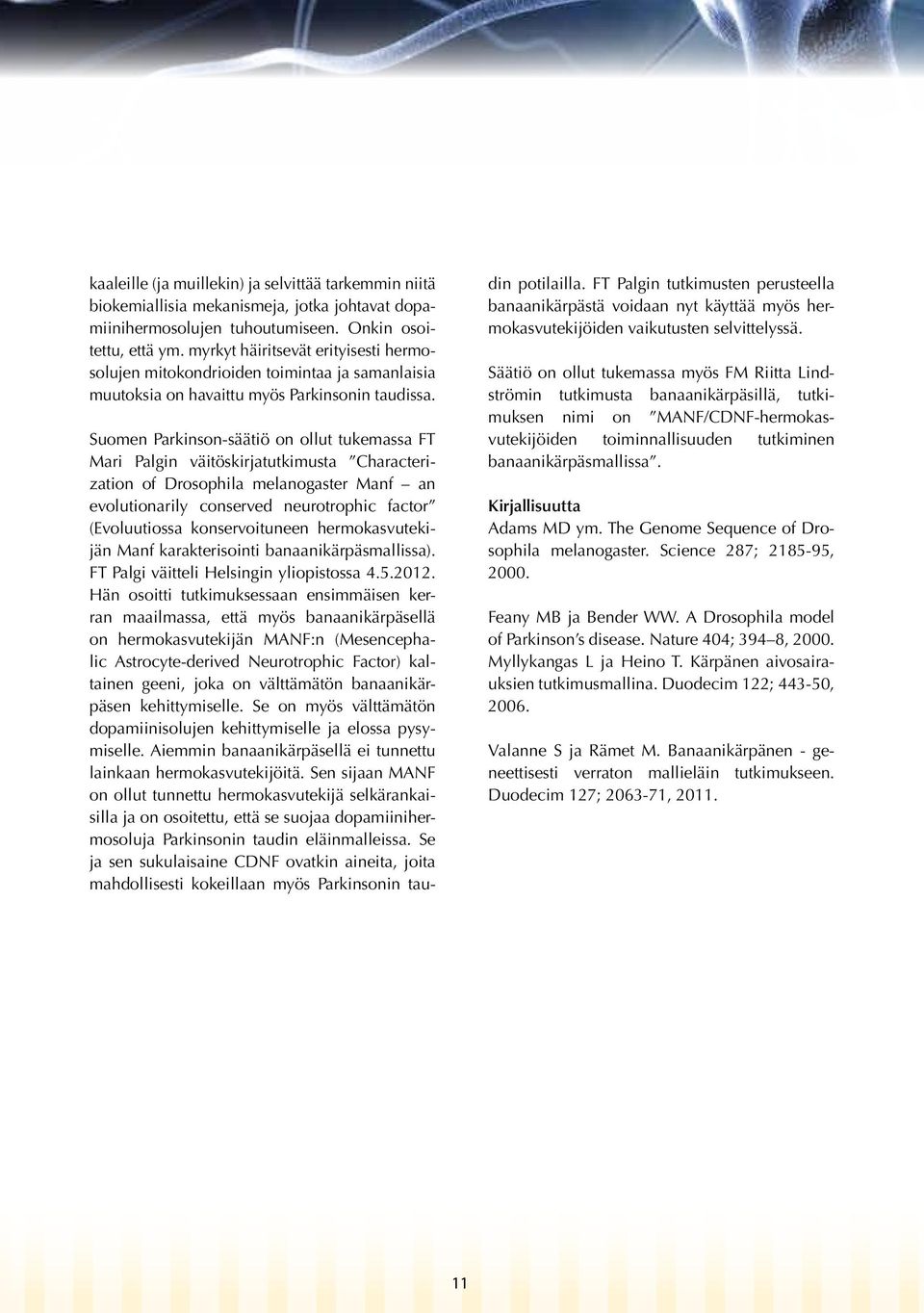 kaaleille (ja muillekin) ja selvittää tarkemmin niitä biokemiallisia mekanismeja, jotka johtavat dopamiinihermosolujen tuhoutumiseen. Onkin osoitettu, että ym. myrkyt häiritsevät erityisesti hermosolujen mitokondrioiden toimintaa ja samanlaisia muutoksia on havaittu myös Parkinsonin taudissa.

Suomen Parkinson-säätiö on ollut tukemassa FT Mari Palgin väitöskirjatutkimusta "Characterization of Drosophila melanogaster Manf – an evolutionarily conserved neurotrophic factor" (Evoluutiossa konservoituneen hermokasvutekijän Manf karakterisointi banaanikärpäsmallissa). FT Palgi väitteli Helsingin yliopistossa 4.5.2012. Hän osoitti tutkimuksessaan ensimmäisen kerran maailmassa, että myös banaanikärpäsellä on hermokasvutekijän MANF:n (Mesencephalic Astrocyte-derived Neurotrophic Factor) kaltainen geeni, joka on välttämätön banaanikärpäsen kehittymiselle. Se on myös välttämätön dopamiinisolujen kehittymiselle ja elossa pysymiselle. Aiemmin banaanikärpäsellä ei tunnettu lainkaan hermokasvutekijöitä. Sen sijaan MANF on ollut tunnettu hermokasvutekijä selkärankaisilla ja on osoitettu, että se suojaa dopamiinihermosoluja Parkinsonin taudin eläinmalleissa. Se ja sen sukulaisaine CDNF ovatkin aineita, joita mahdollisesti kokeillaan myös Parkinsonin taudin potilailla. FT Palgin tutkimusten perusteella banaanikärpästä voidaan nyt käyttää myös hermokasvutekijöiden vaikutusten selvittelyssä.

Säätiö on ollut tukemassa myös FM Riitta Lindströmin tutkimusta banaanikärpäsillä, tutkimuksen nimi on "MANF/CDNF-hermokasvutekijöiden toiminnallisuuden tutkiminen banaanikärpäsmallissa".

Kirjallisuutta
Adams MD ym. The Genome Sequence of Drosophila melanogaster. Science 287; 2185-95, 2000.

Feany MB ja Bender WW. A Drosophila model of Parkinson's disease. Nature 404; 394–8, 2000.
Myllykangas L ja Heino T. Kärpänen aivosairauksien tutkimusmallina. Duodecim 122; 443-50, 2006.

Valanne S ja Rämet M. Banaanikärpänen - geneettisesti verraton mallieläin tutkimukseen. Duodecim 127; 2063-71, 2011.

11